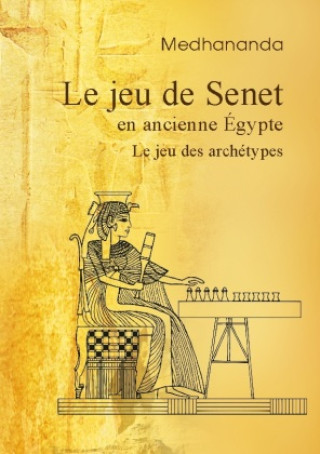 Medhananda

Le jeu de Senet
en ancienne Égypte
Le jeu des archétypes